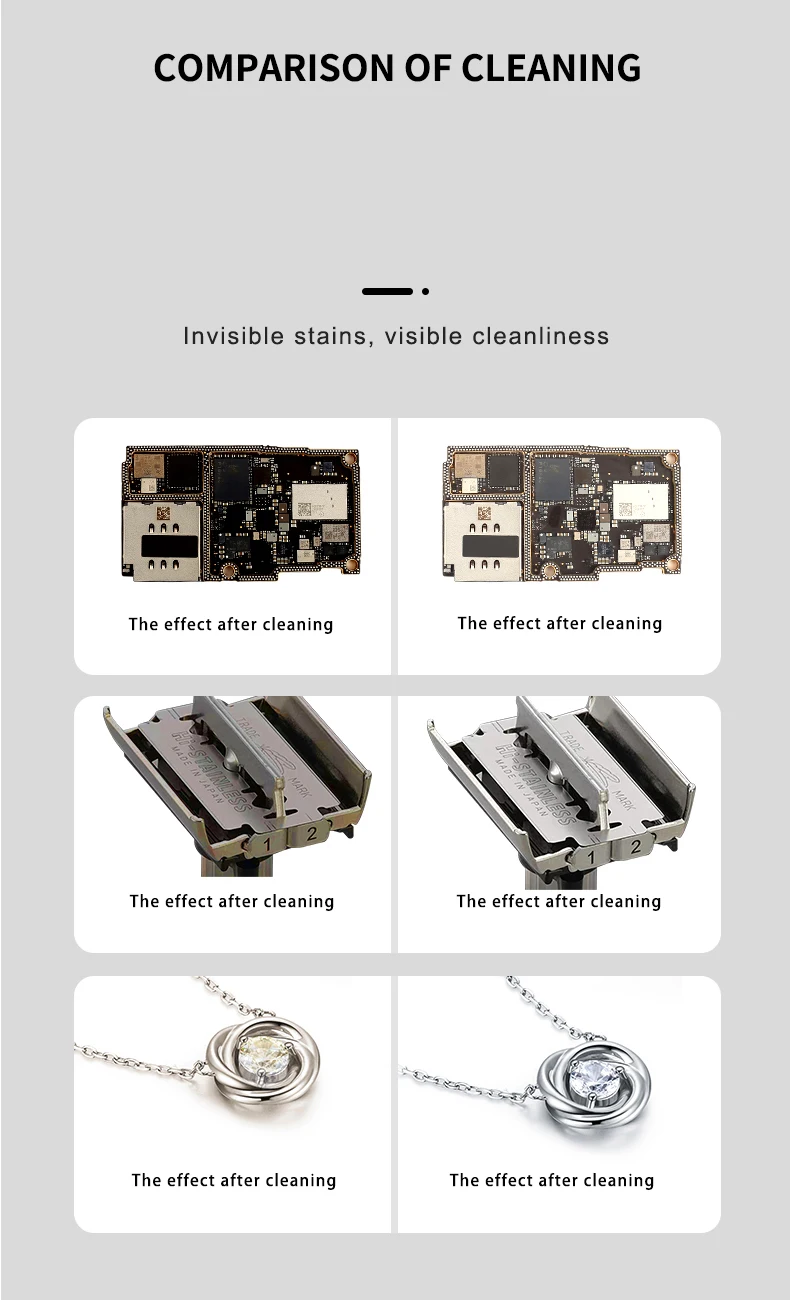 COMPARISON OF CLEANING

Invisible stains, visible cleanliness

The effect after cleaning

The effect after cleaning

TRADE MARK STAINLESS MADE IN JAPAN 1 2

The effect after cleaning

TRADE MARK STAINLESS MADE IN JAPAN 1 2

The effect after cleaning

The effect after cleaning

The effect after cleaning